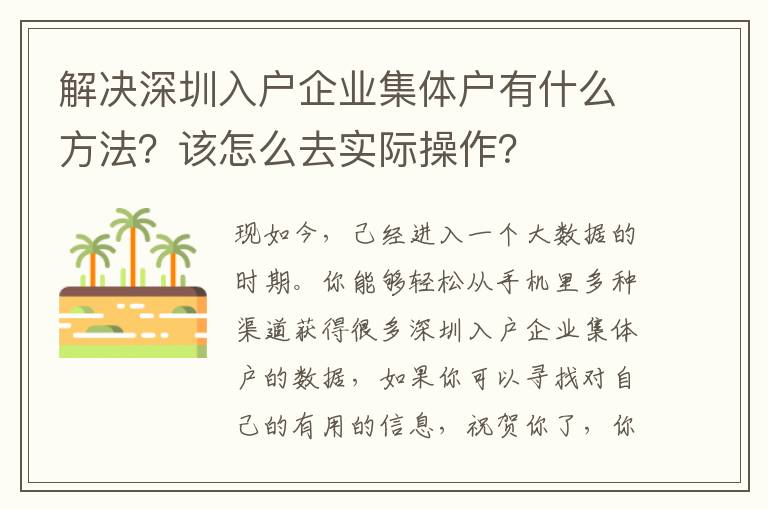 解决深圳入户企业集体户有什么方法？该怎么去实际操作？

现如今，已经进入一个大数据的时期。你能够轻松从手机里多种渠道获得很多深圳入户企业集体户的数据，如果你可以寻找对自己的有用的信息，祝贺你了，你